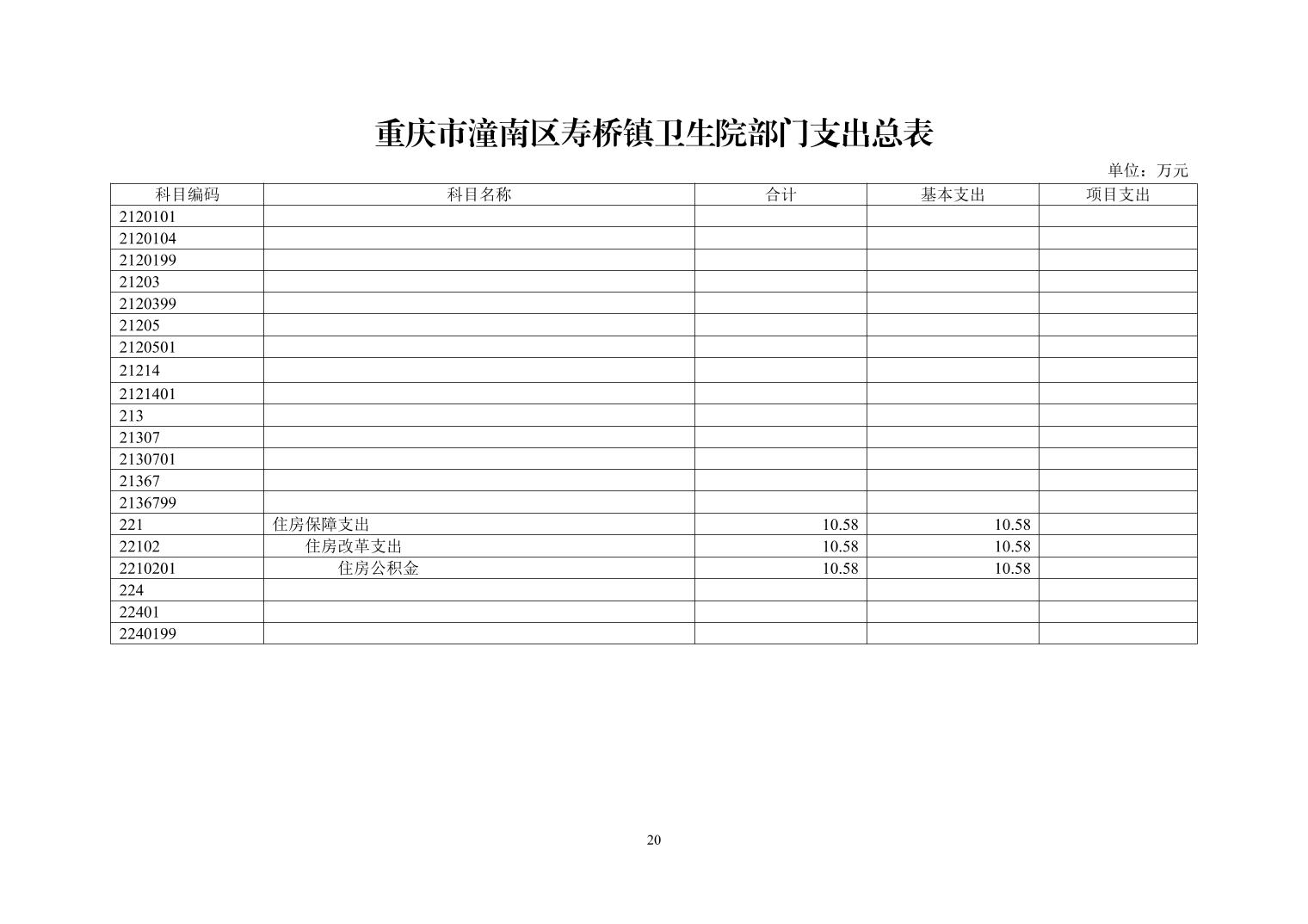 重庆市潼南区寿桥镇卫生院部门支出总表

单位：万元

| 科目编码 | 科目名称 | 合计 | 基本支出 | 项目支出 |
|---|---|---|---|---|
| 2120101 | | | | |
| 2120104 | | | | |
| 2120199 | | | | |
| 21203 | | | | |
| 2120399 | | | | |
| 21205 | | | | |
| 2120501 | | | | |
| 21214 | | | | |
| 2121401 | | | | |
| 213 | | | | |
| 21307 | | | | |
| 2130701 | | | | |
| 21367 | | | | |
| 2136799 | | | | |
| 221 | 住房保障支出 | 10.58 | 10.58 | |
| 22102 | 住房改革支出 | 10.58 | 10.58 | |
| 2210201 | 住房公积金 | 10.58 | 10.58 | |
| 224 | | | | |
| 22401 | | | | |
| 2240199 | | | | |

20